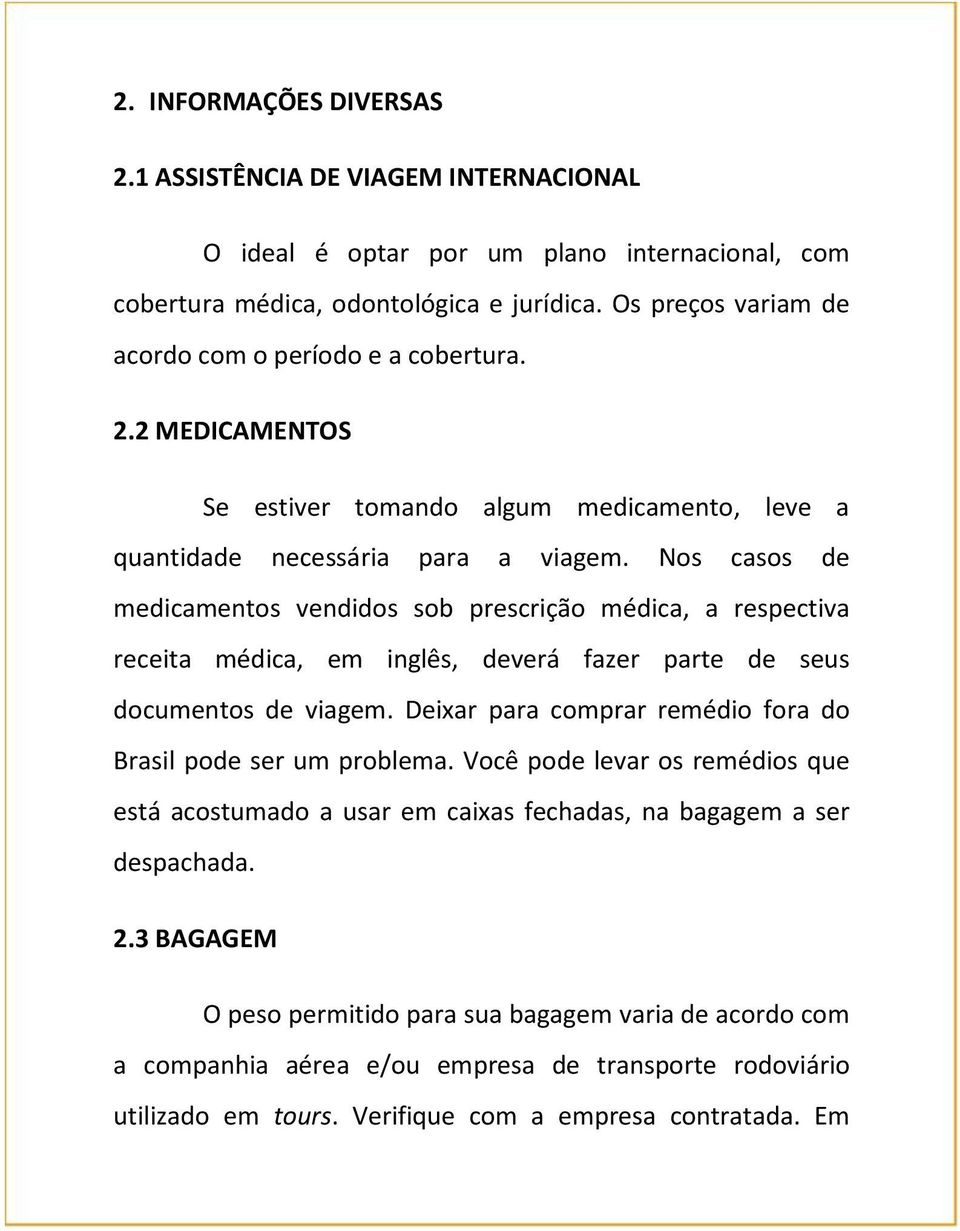 2. INFORMAÇÕES DIVERSAS

2.1 ASSISTÊNCIA DE VIAGEM INTERNACIONAL

O ideal é optar por um plano internacional, com cobertura médica, odontológica e jurídica. Os preços variam de acordo com o período e a cobertura.

2.2 MEDICAMENTOS

Se estiver tomando algum medicamento, leve a quantidade necessária para a viagem. Nos casos de medicamentos vendidos sob prescrição médica, a respectiva receita médica, em inglês, deverá fazer parte de seus documentos de viagem. Deixar para comprar remédio fora do Brasil pode ser um problema. Você pode levar os remédios que está acostumado a usar em caixas fechadas, na bagagem a ser despachada.

2.3 BAGAGEM

O peso permitido para sua bagagem varia de acordo com a companhia aérea e/ou empresa de transporte rodoviário utilizado em tours. Verifique com a empresa contratada. Em